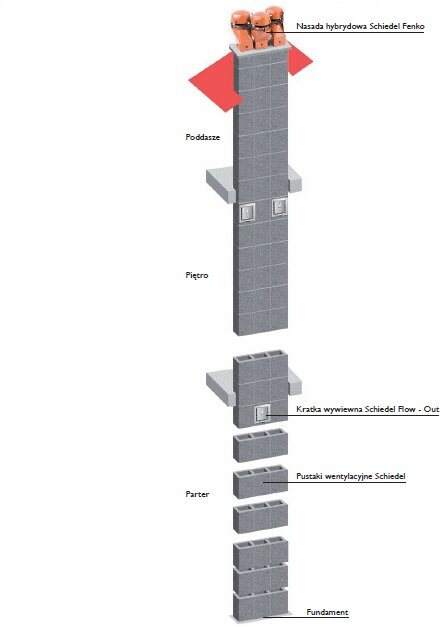 Nasada hybrydowa Schiedel Fenko

Poddasze

Piętro

Kratka wywiewna Schiedel Flow - Out

Pustaki wentylacyjne Schiedel

Parter

Fundament